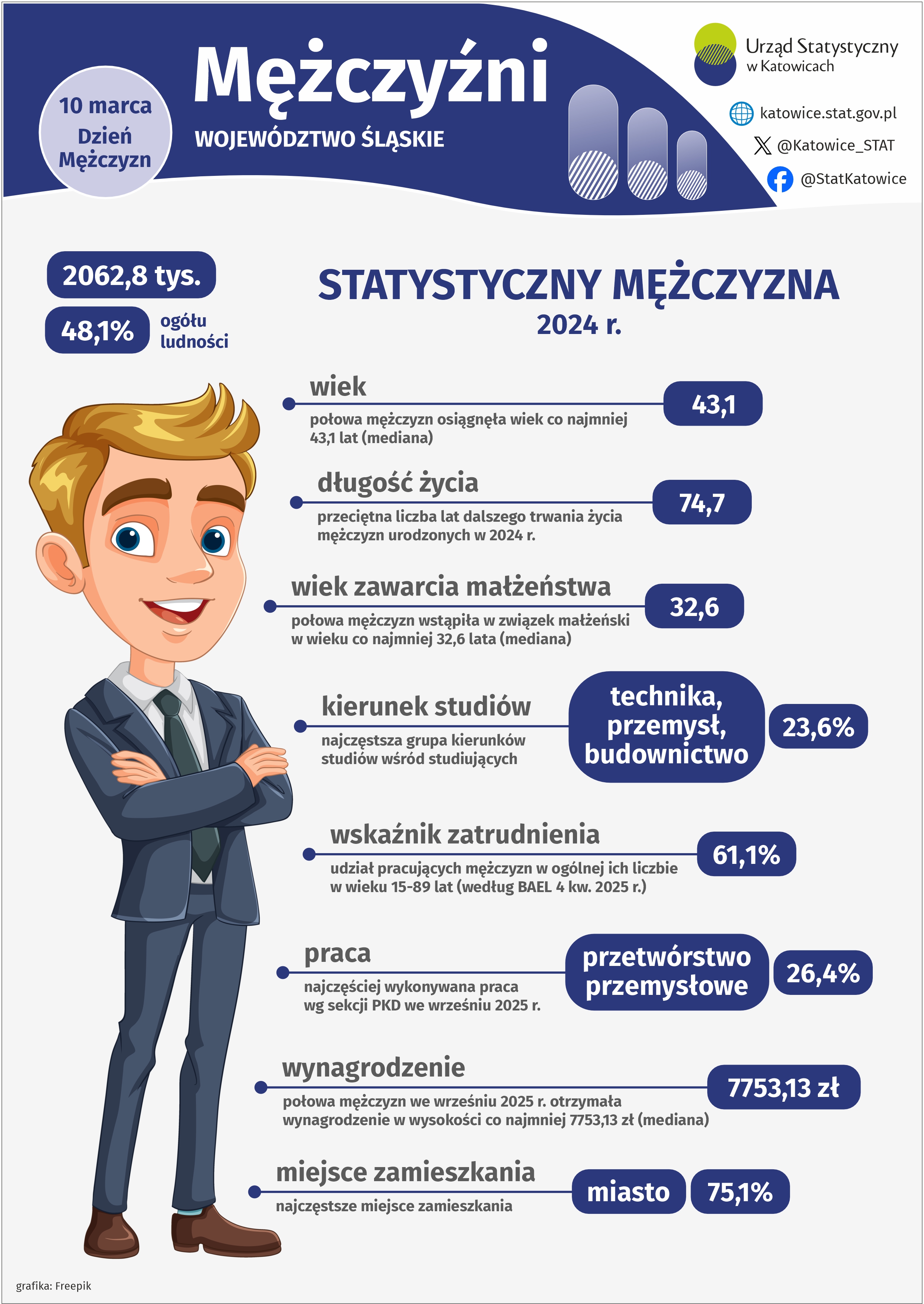 10 marca
Dzień Mężczyzn

Mężczyźni
WOJEWÓDZTWO ŚLĄSKIE

Urząd Statystyczny w Katowicach

katowice.stat.gov.pl
@Katowice_STAT
@StatKatowice

2062,8 tys.
48,1% ogółu ludności

STATYSTYCZNY MĘŻCZYZNA
2024 r.

wiek
połowa mężczyzn osiągnęła wiek co najmniej 43,1 lat (mediana)
43,1

długość życia
przeciętna liczba lat dalszego trwania życia mężczyzn urodzonych w 2024 r.
74,7

wiek zawarcia małżeństwa
połowa mężczyzn wstąpiła w związek małżeński w wieku co najmniej 32,6 lata (mediana)
32,6

kierunek studiów
najczęstsza grupa kierunków studiów wśród studiujących
technika, przemysł, budownictwo
23,6%

wskaźnik zatrudnienia
udział pracujących mężczyzn w ogólnej ich liczbie w wieku 15-89 lat (według BAEL 4 kw. 2025 r.)
61,1%

praca
najczęściej wykonywana praca wg sekcji PKD we wrześniu 2025 r.
przetwórstwo przemysłowe
26,4%

wynagrodzenie
połowa mężczyzn we wrześniu 2025 r. otrzymała wynagrodzenie w wysokości co najmniej 7753,13 zł (mediana)
7753,13 zł

miejsce zamieszkania
najczęstsze miejsce zamieszkania
miasto
75,1%

grafika: Freepik